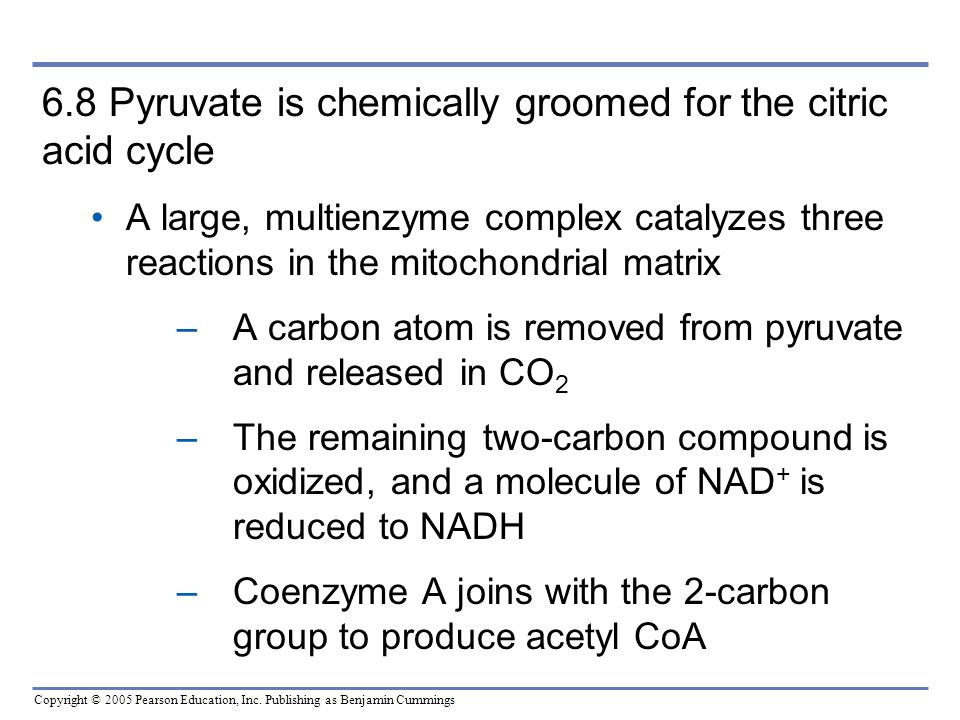 6.8 Pyruvate is chemically groomed for the citric acid cycle

• A large, multienzyme complex catalyzes three reactions in the mitochondrial matrix

– A carbon atom is removed from pyruvate and released in $CO_2$

– The remaining two-carbon compound is oxidized, and a molecule of $NAD^+$ is reduced to NADH

– Coenzyme A joins with the 2-carbon group to produce acetyl CoA

Copyright © 2005 Pearson Education, Inc. Publishing as Benjamin Cummings